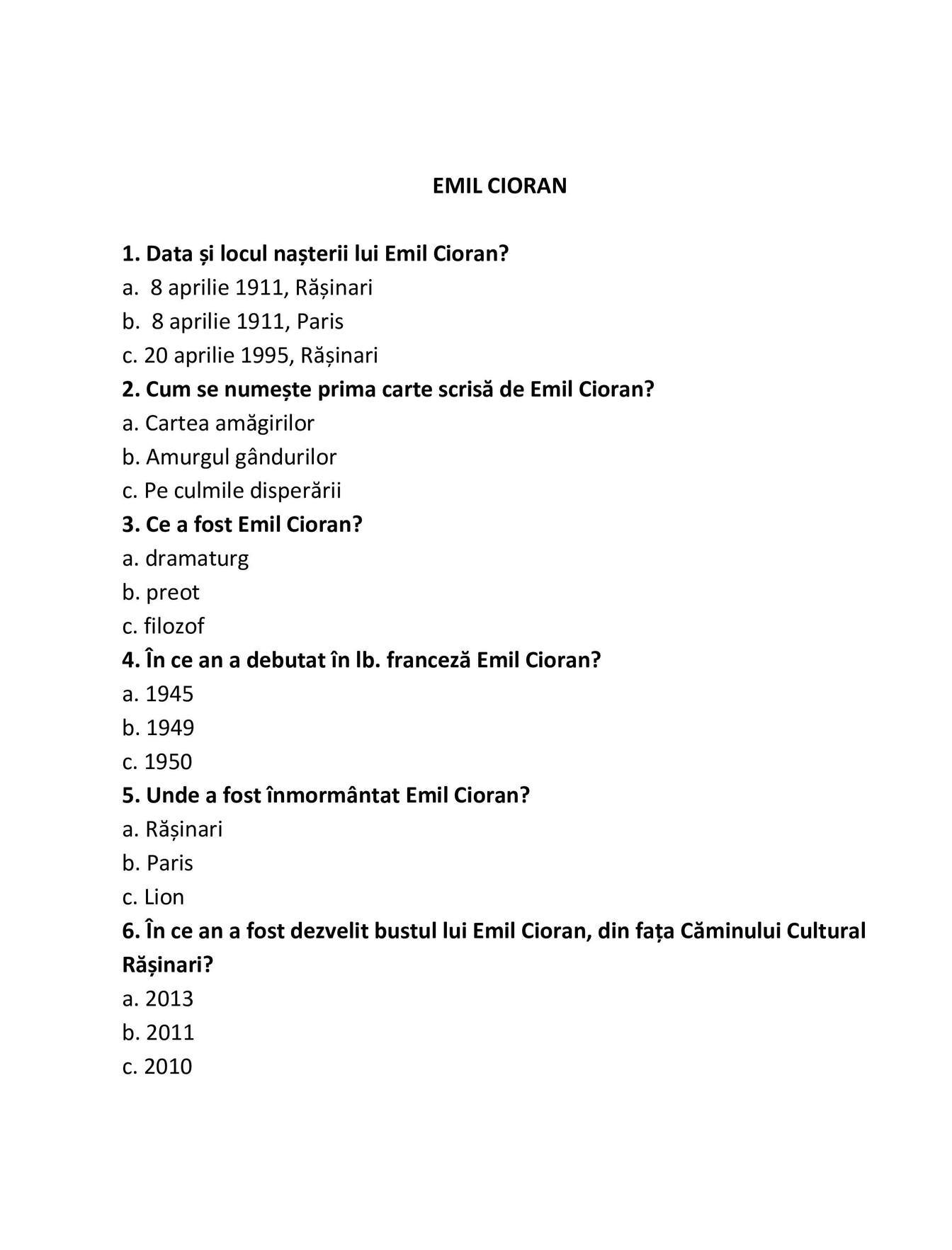 EMIL CIORAN

1. Data și locul nașterii lui Emil Cioran?
a. 8 aprilie 1911, Rășinari
b. 8 aprilie 1911, Paris
c. 20 aprilie 1995, Rășinari
2. Cum se numește prima carte scrisă de Emil Cioran?
a. Cartea amăgirilor
b. Amurgul gândurilor
c. Pe culmile disperării
3. Ce a fost Emil Cioran?
a. dramaturg
b. preot
c. filozof
4. În ce an a debutat în lb. franceză Emil Cioran?
a. 1945
b. 1949
c. 1950
5. Unde a fost înmormântat Emil Cioran?
a. Rășinari
b. Paris
c. Lion
6. În ce an a fost dezvelit bustul lui Emil Cioran, din fața Căminului Cultural Rășinari?
a. 2013
b. 2011
c. 2010